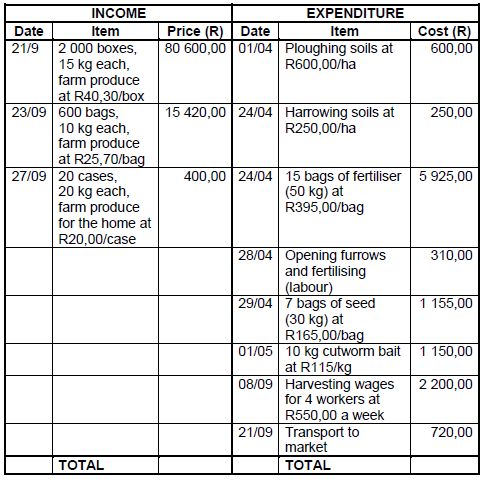 | INCOME | | | EXPENDITURE | | |
|---|---|---|---|---|---|
| Date | Item | Price (R) | Date | Item | Cost (R) |
| 21/9 | 2 000 boxes, 15 kg each, farm produce at R40,30/box | 80 600,00 | 01/04 | Ploughing soils at R600,00/ha | 600,00 |
| 23/09 | 600 bags, 10 kg each, farm produce at R25,70/bag | 15 420,00 | 24/04 | Harrowing soils at R250,00/ha | 250,00 |
| 27/09 | 20 cases, 20 kg each, farm produce for the home at R20,00/case | 400,00 | 24/04 | 15 bags of fertiliser (50 kg) at R395,00/bag | 5 925,00 |
| | | | 28/04 | Opening furrows and fertilising (labour) | 310,00 |
| | | | 29/04 | 7 bags of seed (30 kg) at R165,00/bag | 1 155,00 |
| | | | 01/05 | 10 kg cutworm bait at R115/kg | 1 150,00 |
| | | | 08/09 | Harvesting wages for 4 workers at R550,00 a week | 2 200,00 |
| | | | 21/09 | Transport to market | 720,00 |
| | TOTAL | | | TOTAL | |